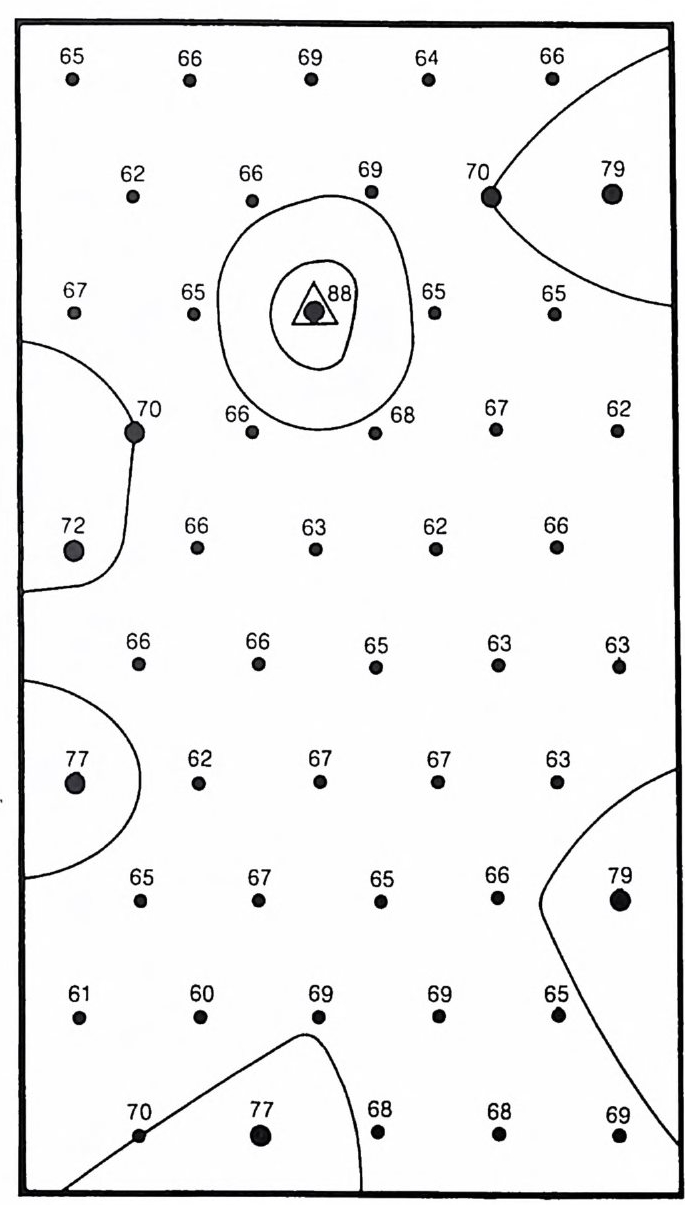 65 66 69 64 66

62 66 69 70 79

67 65 88 65 65

70 66 68 67 62

72 66 63 62 66

66 66 65 63 63

77 62 67 67 63

65 67 65 66 79

61 60 69 69 65

70 77 68 68 69